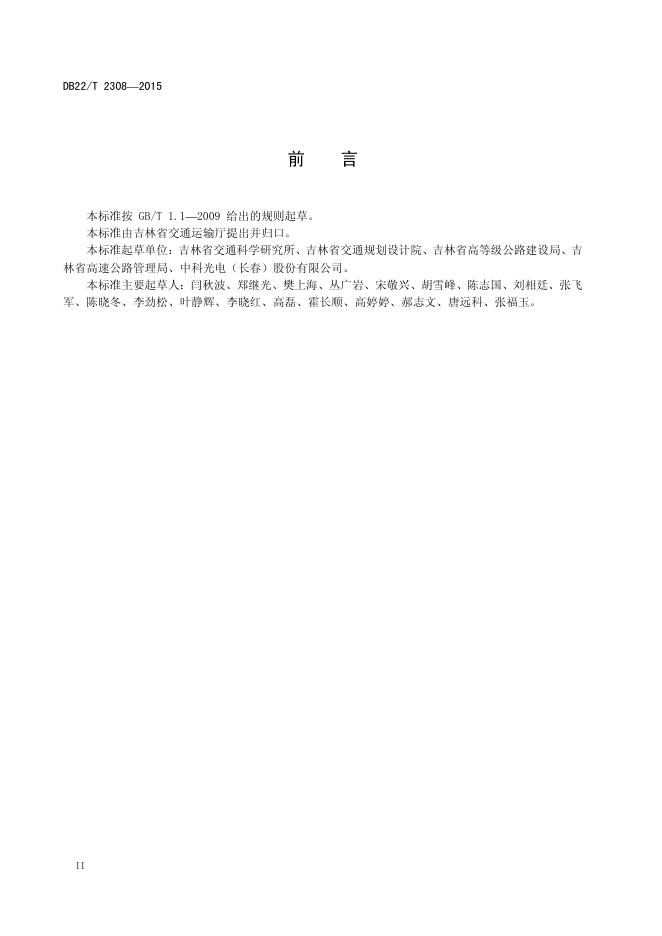 DB22/T 2308—2015

前　言

本标准按 GB/T 1.1—2009 给出的规则起草。

本标准由吉林省交通运输厅提出并归口。

本标准起草单位：吉林省交通科学研究所、吉林省交通规划设计院、吉林省高等级公路建设局、吉林省高速公路管理局、中科光电（长春）股份有限公司。

本标准主要起草人：闫秋波、郑继光、樊上海、丛广岩、宋敬兴、胡雪峰、陈志国、刘相廷、张飞军、陈晓冬、李劲松、叶静辉、李晓红、高磊、霍长顺、高婷婷、郝志文、唐远科、张福玉。

II